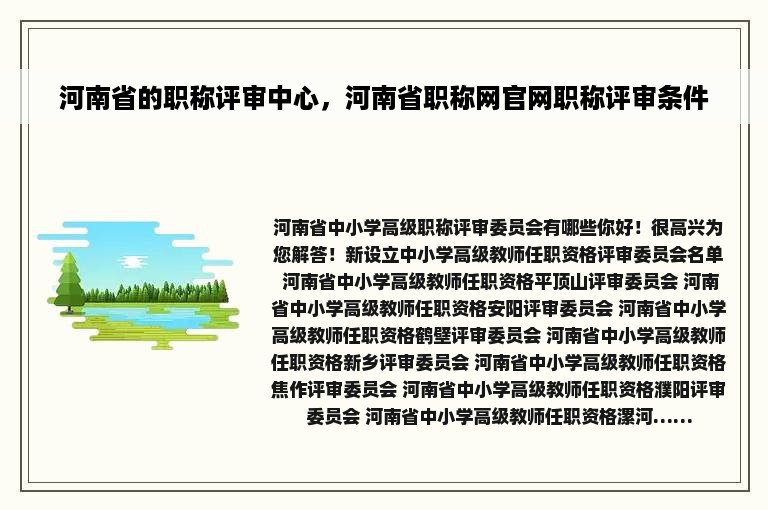 河南省的职称评审中心，河南省职称网官网职称评审条件

河南省中小学高级职称评审委员会有哪些你好！很高兴为您解答！新设立中小学高级教师任职资格评审委员会名单 河南省中小学高级教师任职资格平顶山评审委员会 河南省中小学高级教师任职资格安阳评审委员会 河南省中小学高级教师任职资格鹤壁评审委员会 河南省中小学高级教师任职资格新乡评审委员会 河南省中小学高级教师任职资格焦作评审委员会 河南省中小学高级教师任职资格濮阳评审委员会 河南省中小学高级教师任职资格漯河……